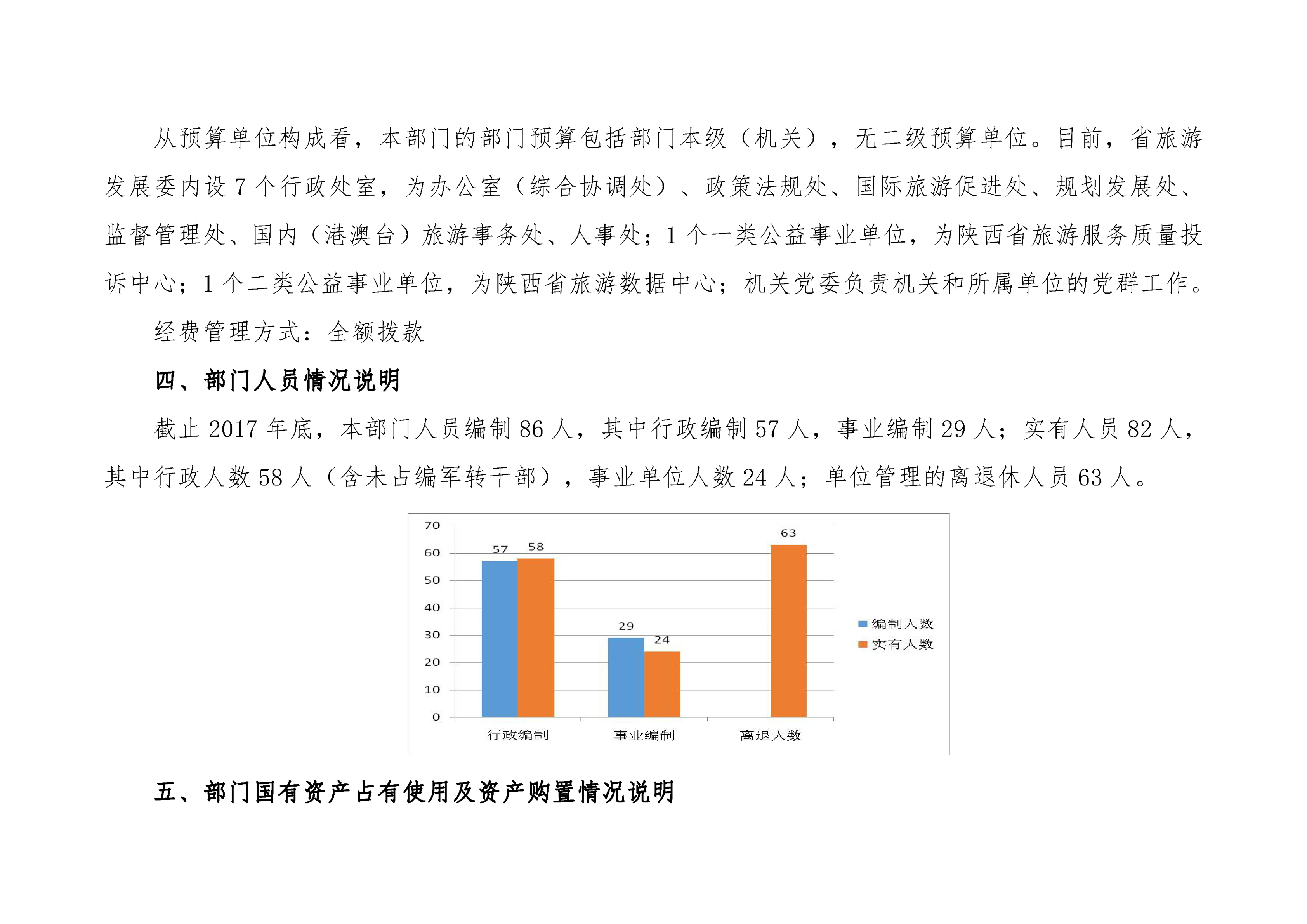 从预算单位构成看，本部门的部门预算包括部门本级（机关），无二级预算单位。目前，省旅游发展委内设 7 个行政处室，为办公室（综合协调处）、政策法规处、国际旅游促进处、规划发展处、监督管理处、国内（港澳台）旅游事务处、人事处；1 个一类公益事业单位，为陕西省旅游服务质量投诉中心；1 个二类公益事业单位，为陕西省旅游数据中心；机关党委负责机关和所属单位的党群工作。

经费管理方式：全额拨款

四、部门人员情况说明

截止 2017 年底，本部门人员编制 86 人，其中行政编制 57 人，事业编制 29 人；实有人员 82 人，其中行政人数 58 人（含未占编军转干部），事业单位人数 24 人；单位管理的离退休人员 63 人。

70
60
50
40
30
20
10
0
57
58
29
24
63
行政编制
事业编制
离退人数
编制人数
实有人数

五、部门国有资产占有使用及资产购置情况说明